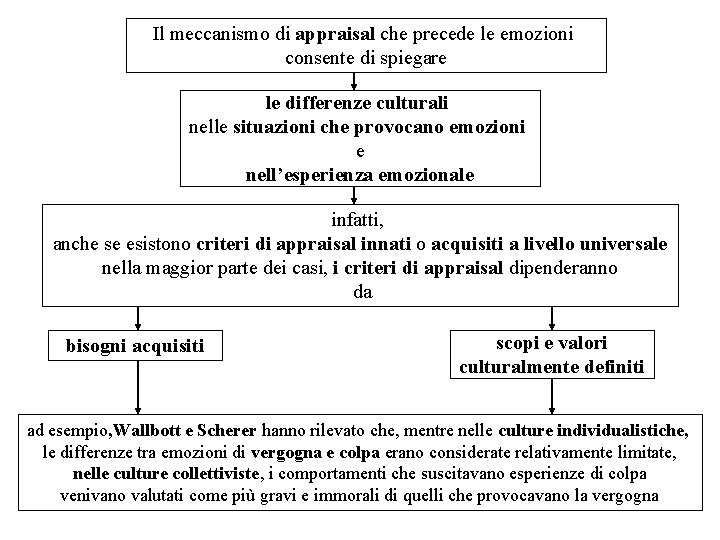 Il meccanismo di appraisal che precede le emozioni consente di spiegare

le differenze culturali
nelle situazioni che provocano emozioni
e
nell'esperienza emozionale

infatti,
anche se esistono criteri di appraisal innati o acquisiti a livello universale nella maggior parte dei casi, i criteri di appraisal dipenderanno da

bisogni acquisiti

scopi e valori culturalmente definiti

ad esempio, Wallbott e Scherer hanno rilevato che, mentre nelle culture individualistiche, le differenze tra emozioni di vergogna e colpa erano considerate relativamente limitate, nelle culture collettiviste, i comportamenti che suscitavano esperienze di colpa venivano valutati come più gravi e immorali di quelli che provocavano la vergogna